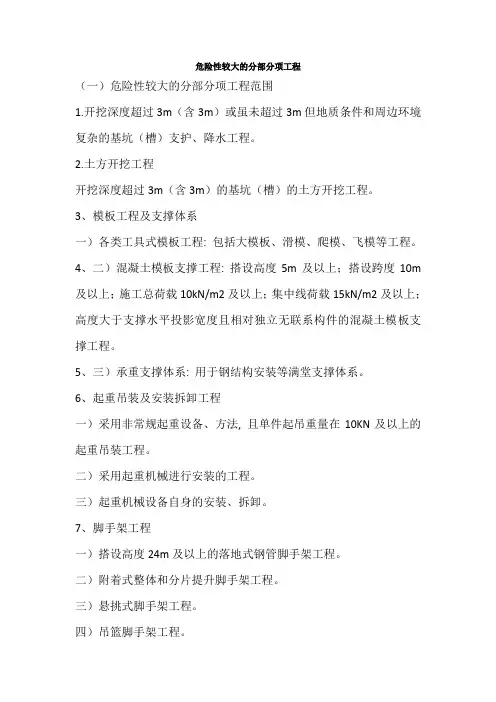 危险性较大的分部分项工程

（一）危险性较大的分部分项工程范围

1.开挖深度超过 3m（含 3m）或虽未超过 3m 但地质条件和周边环境复杂的基坑（槽）支护、降水工程。

2.土方开挖工程

开挖深度超过 3m（含 3m）的基坑（槽）的土方开挖工程。

3、模板工程及支撑体系

一）各类工具式模板工程：包括大模板、滑模、爬模、飞模等工程。

4、二）混凝土模板支撑工程：搭设高度 5m 及以上；搭设跨度 10m 及以上；施工总荷载 10kN/m2 及以上；集中线荷载 15kN/m2 及以上；高度大于支撑水平投影宽度且相对独立无联系构件的混凝土模板支撑工程。

5、三）承重支撑体系：用于钢结构安装等满堂支撑体系。

6、起重吊装及安装拆卸工程

一）采用非常规起重设备、方法，且单件起吊重量在 10KN 及以上的起重吊装工程。

二）采用起重机械进行安装的工程。

三）起重机械设备自身的安装、拆卸。

7、脚手架工程

一）搭设高度 24m 及以上的落地式钢管脚手架工程。

二）附着式整体和分片提升脚手架工程。

三）悬挑式脚手架工程。

四）吊篮脚手架工程。